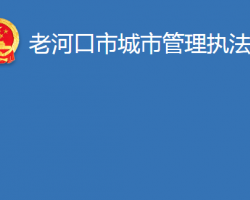 老河口市城市管理执法